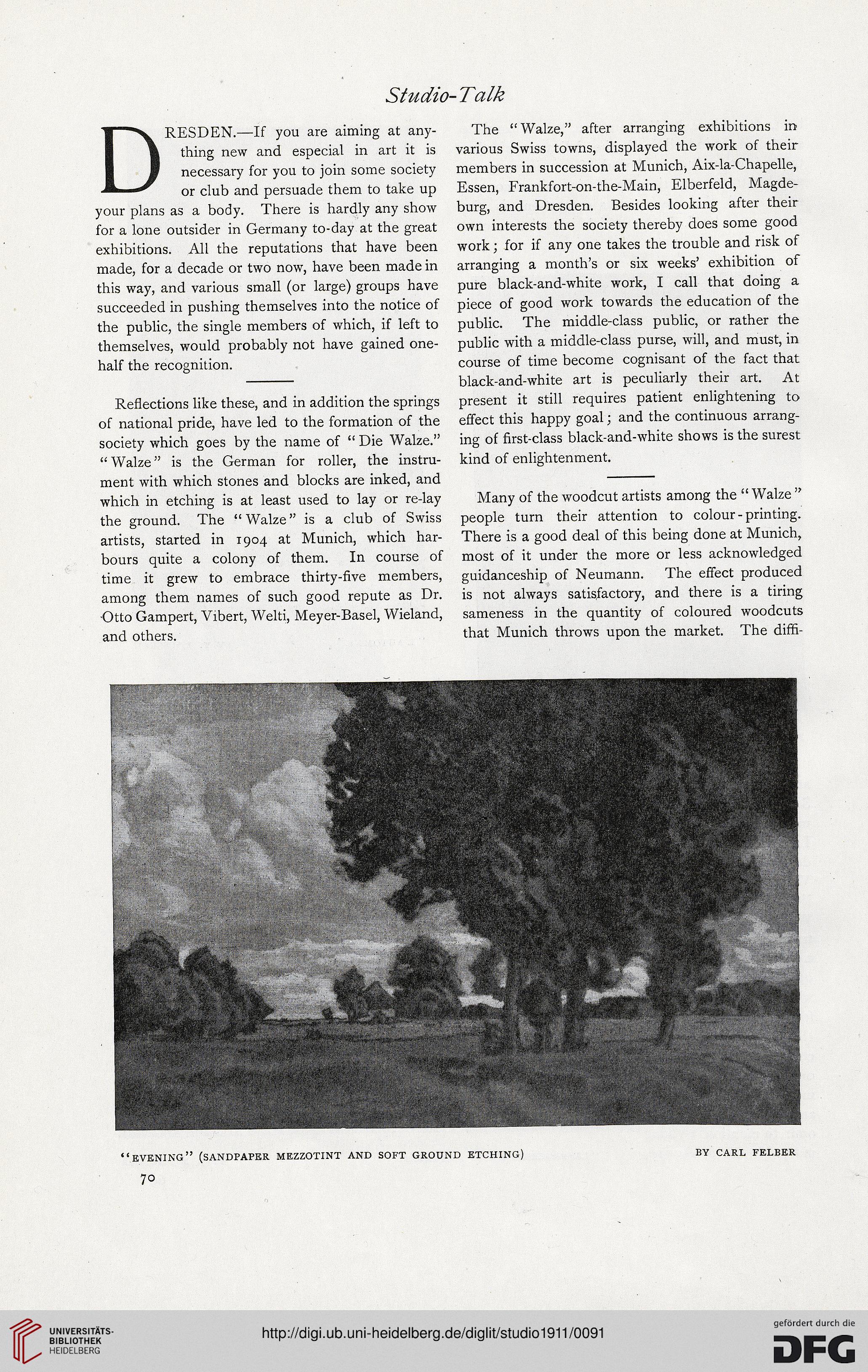 Studio-Talk

DRESDEN.—If you are aiming at anything new and especial in art it is necessary for you to join some society or club and persuade them to take up your plans as a body. There is hardly any show for a lone outsider in Germany to-day at the great exhibitions. All the reputations that have been made, for a decade or two now, have been made in this way, and various small (or large) groups have succeeded in pushing themselves into the notice of the public, the single members of which, if left to themselves, would probably not have gained one-half the recognition.

Reflections like these, and in addition the springs of national pride, have led to the formation of the society which goes by the name of "Die Walze." "Walze" is the German for roller, the instrument with which stones and blocks are inked, and which in etching is at least used to lay or re-lay the ground. The "Walze" is a club of Swiss artists, started in 1904 at Munich, which harbours quite a colony of them. In course of time it grew to embrace thirty-five members, among them names of such good repute as Dr. Otto Gampert, Vibert, Welti, Meyer-Basel, Wieland, and others.

The "Walze," after arranging exhibitions in various Swiss towns, displayed the work of their members in succession at Munich, Aix-la-Chapelle, Essen, Frankfort-on-the-Main, Elberfeld, Magdeburg, and Dresden. Besides looking after their own interests the society thereby does some good work; for if any one takes the trouble and risk of arranging a month's or six weeks' exhibition of pure black-and-white work, I call that doing a piece of good work towards the education of the public. The middle-class public, or rather the public with a middle-class purse, will, and must, in course of time become cognisant of the fact that black-and-white art is peculiarly their art. At present it still requires patient enlightening to effect this happy goal; and the continuous arranging of first-class black-and-white shows is the surest kind of enlightenment.

Many of the woodcut artists among the "Walze" people turn their attention to colour-printing. There is a good deal of this being done at Munich, most of it under the more or less acknowledged guidanceship of Neumann. The effect produced is not always satisfactory, and there is a tiring sameness in the quantity of coloured woodcuts that Munich throws upon the market. The diffi-

"EVENING" (SANDPAPER MEZZOTINT AND SOFT GROUND ETCHING) BY CARL FELBER

70

UNIVERSITÄTS-BIBLIOTHEK HEIDELBERG

http://digi.ub.uni-heidelberg.de/diglit/studio1911/0091

gefördert durch die DFG